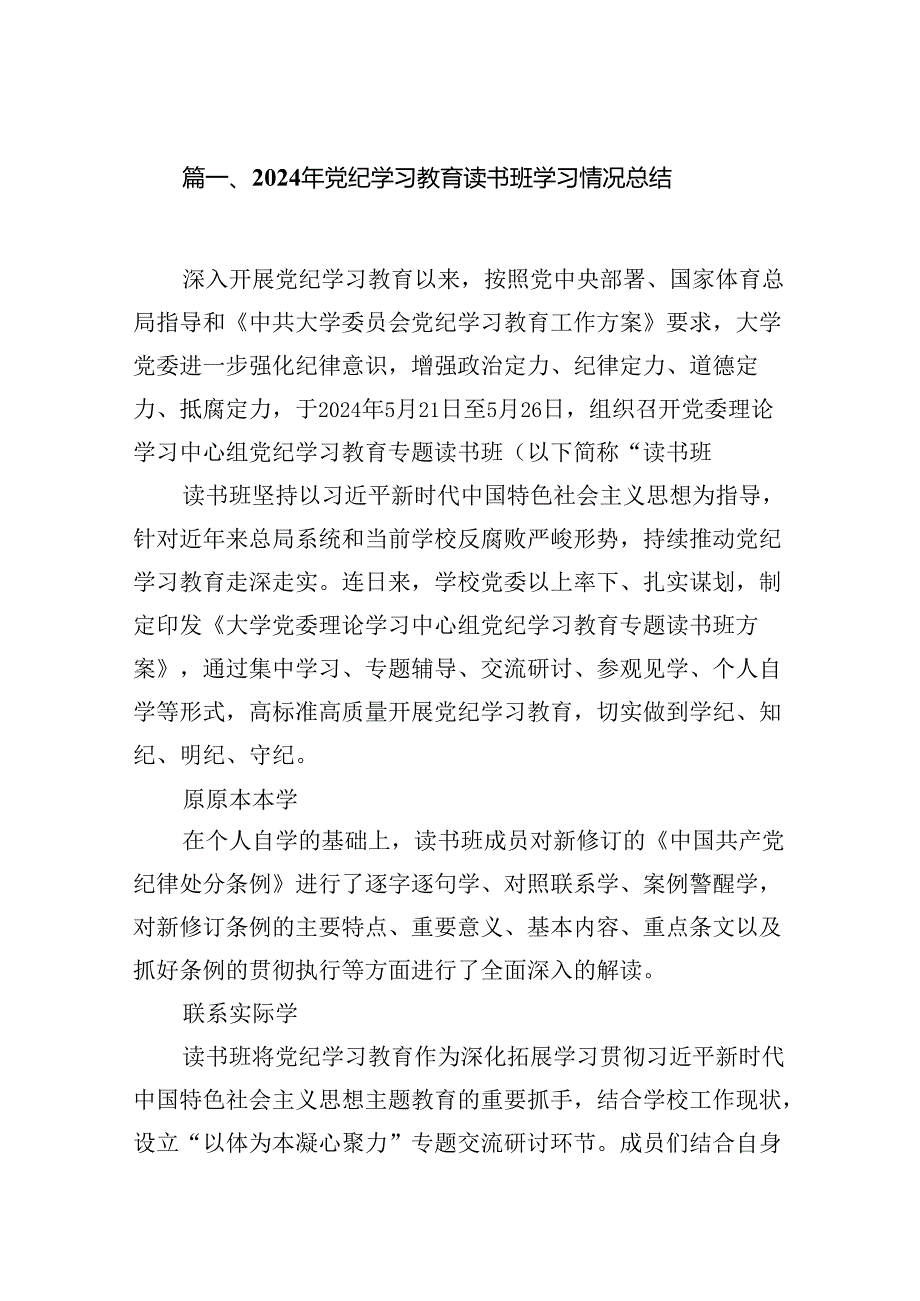 篇一、2024年党纪学习教育读书班学习情况总结

深入开展党纪学习教育以来，按照党中央部署、国家体育总局指导和《中共大学委员会党纪学习教育工作方案》要求，大学党委进一步强化纪律意识，增强政治定力、纪律定力、道德定力、抵腐定力，于2024年5月21日至5月26日，组织召开党委理论学习中心组党纪学习教育专题读书班（以下简称“读书班

读书班坚持以习近平新时代中国特色社会主义思想为指导，针对近年来总局系统和当前学校反腐败严峻形势，持续推动党纪学习教育走深走实。连日来，学校党委以上率下、扎实谋划，制定印发《大学党委理论学习中心组党纪学习教育专题读书班方案》，通过集中学习、专题辅导、交流研讨、参观见学、个人自学等形式，高标准高质量开展党纪学习教育，切实做到学纪、知纪、明纪、守纪。

原原本本学

在个人自学的基础上，读书班成员对新修订的《中国共产党纪律处分条例》进行了逐字逐句学、对照联系学、案例警醒学，对新修订条例的主要特点、重要意义、基本内容、重点条文以及抓好条例的贯彻执行等方面进行了全面深入的解读。

联系实际学

读书班将党纪学习教育作为深化拓展学习贯彻习近平新时代中国特色社会主义思想主题教育的重要抓手，结合学校工作现状，设立“以体为本凝心聚力”专题交流研讨环节。成员们结合自身